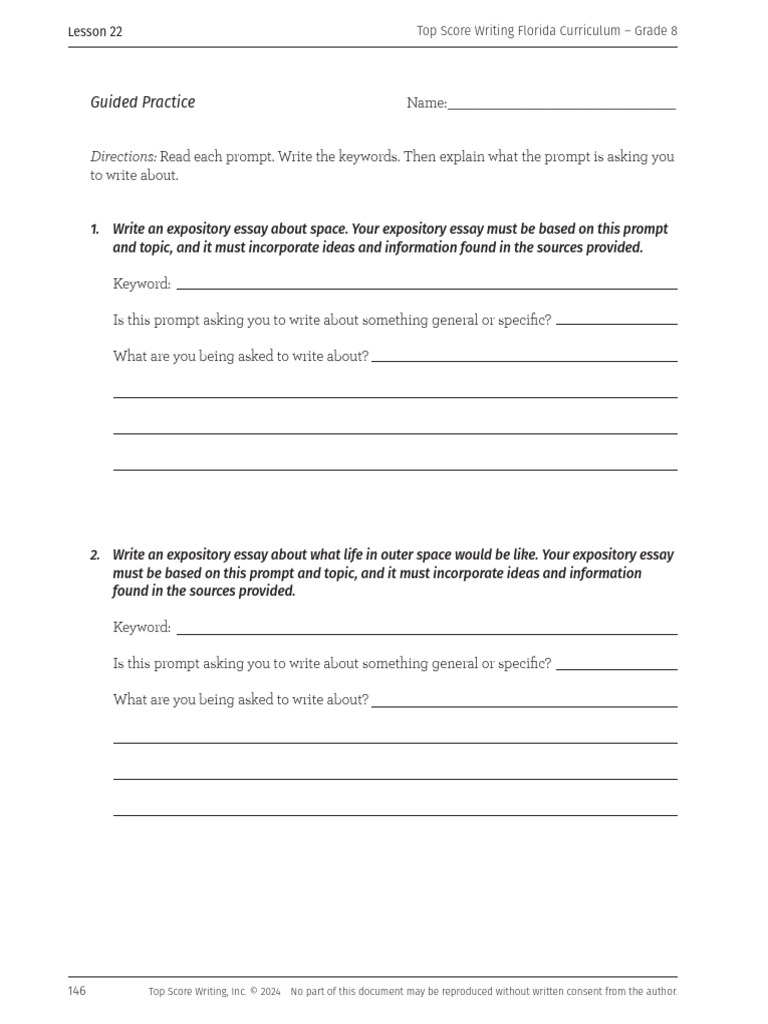 Lesson 22

Top Score Writing Florida Curriculum – Grade 8

Guided Practice

Name:

Directions: Read each prompt. Write the keywords. Then explain what the prompt is asking you to write about.

1. Write an expository essay about space. Your expository essay must be based on this prompt and topic, and it must incorporate ideas and information found in the sources provided.

Keyword:

Is this prompt asking you to write about something general or specific?

What are you being asked to write about?

2. Write an expository essay about what life in outer space would be like. Your expository essay must be based on this prompt and topic, and it must incorporate ideas and information found in the sources provided.

Keyword:

Is this prompt asking you to write about something general or specific?

What are you being asked to write about?

146

Top Score Writing, Inc. © 2024 No part of this document may be reproduced without written consent from the author.